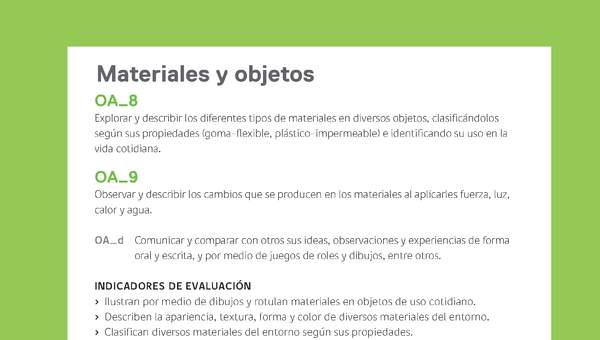 Materiales y objetos

OA_8
Explorar y describir los diferentes tipos de materiales en diversos objetos, clasificándolos según sus propiedades (goma-flexible, plástico-impermeable) e identificando su uso en la vida cotidiana.

OA_9
Observar y describir los cambios que se producen en los materiales al aplicarles fuerza, luz, calor y agua.

OA_d Comunicar y comparar con otros sus ideas, observaciones y experiencias de forma oral y escrita, y por medio de juegos de roles y dibujos, entre otros.

INDICADORES DE EVALUACIÓN
› Ilustran por medio de dibujos y rotulan materiales en objetos de uso cotidiano.
› Describen la apariencia, textura, forma y color de diversos materiales del entorno.
› Clasifican diversos materiales del entorno según sus propiedades.